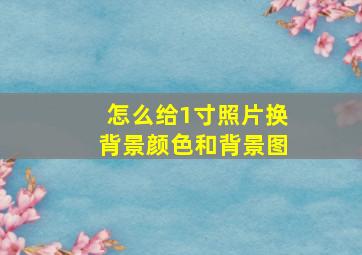 怎么给1寸照片换背景颜色和背景图